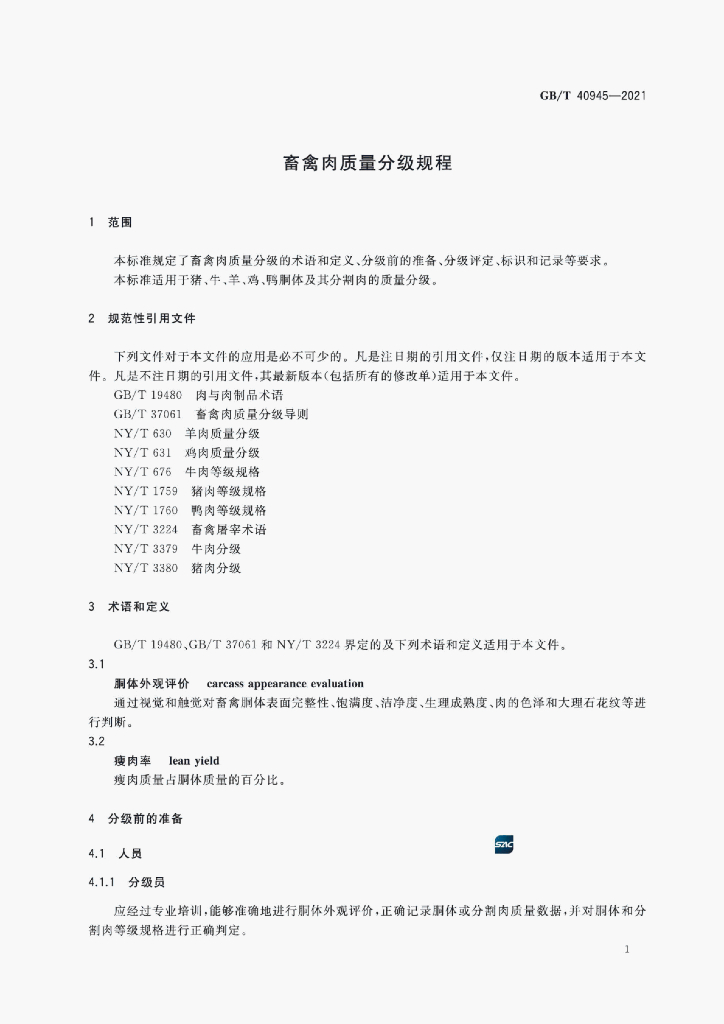 GB/T 40945—2021

畜禽肉质量分级规程

1 范围

本标准规定了畜禽肉质量分级的术语和定义、分级前的准备、分级评定、标识和记录等要求。
本标准适用于猪、牛、羊、鸡、鸭胴体及其分割肉的质量分级。

2 规范性引用文件

下列文件对于本文件的应用是必不可少的。凡是注日期的引用文件，仅注日期的版本适用于本文件。凡是不注日期的引用文件，其最新版本(包括所有的修改单)适用于本文件。
GB/T 19480 肉与肉制品术语
GB/T 37061 畜禽肉质量分级导则
NY/T 630 羊肉质量分级
NY/T 631 鸡肉质量分级
NY/T 676 牛肉等级规格
NY/T 1759 猪肉等级规格
NY/T 1760 鸭肉等级规格
NY/T 3224 畜禽屠宰术语
NY/T 3379 牛肉分级
NY/T 3380 猪肉分级

3 术语和定义

GB/T 19480、GB/T 37061 和 NY/T 3224 界定的及下列术语和定义适用于本文件。
3.1
胴体外观评价 carcass appearance evaluation
通过视觉和触觉对畜禽胴体表面完整性、饱满度、洁净度、生理成熟度、肉的色泽和大理石花纹等进行判断。
3.2
瘦肉率 lean yield
瘦肉质量占胴体质量的百分比。

4 分级前的准备

4.1 人员

SAC

4.1.1 分级员

应经过专业培训，能够准确地进行胴体外观评价，正确记录胴体或分割肉质量数据，并对胴体和分割肉等级规格进行正确判定。

1